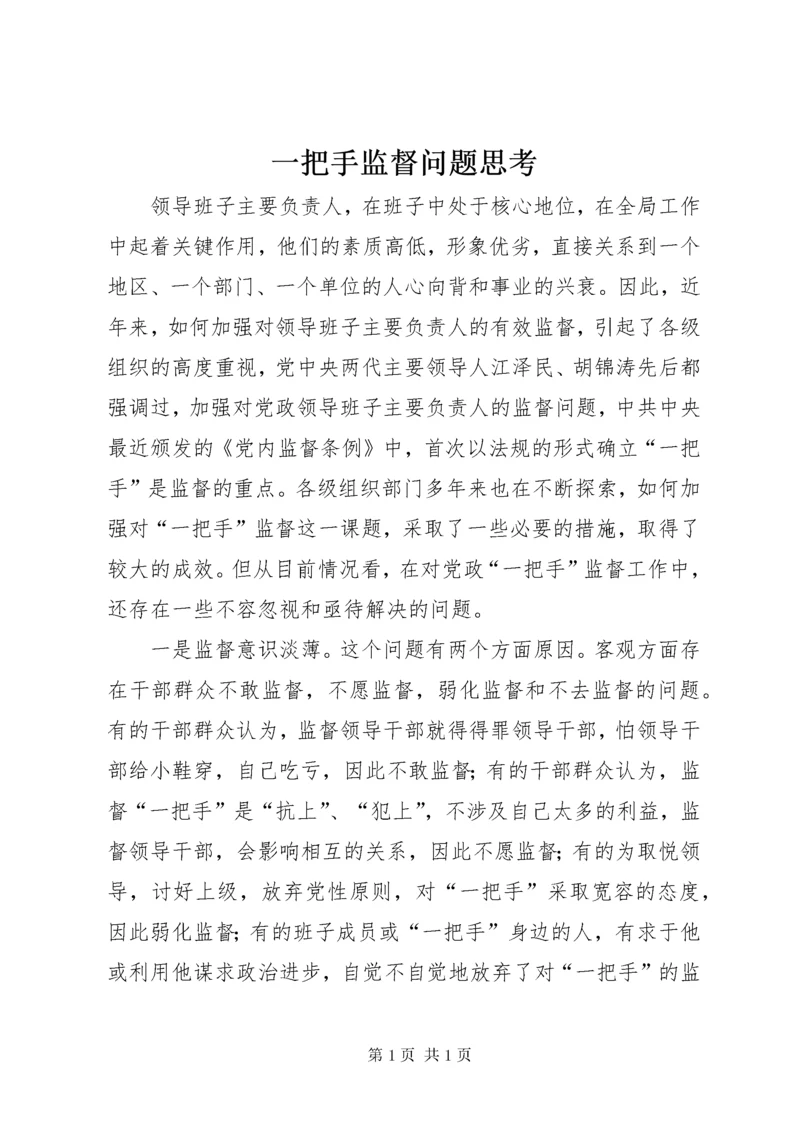 一把手监督问题思考

领导班子主要负责人，在班子中处于核心地位，在全局工作中起着关键作用，他们的素质高低，形象优劣，直接关系到一个地区、一个部门、一个单位的人心向背和事业的兴衰。因此，近年来，如何加强对领导班子主要负责人的有效监督，引起了各级组织的高度重视，党中央两代主要领导人江泽民、胡锦涛先后都强调过，加强对党政领导班子主要负责人的监督问题，中共中央最近颁发的《党内监督条例》中，首次以法规的形式确立“一把手”是监督的重点。各级组织部门多年来也在不断探索，如何加强对“一把手”监督这一课题，采取了一些必要的措施，取得了较大的成效。但从目前情况看，在对党政“一把手”监督工作中，还存在一些不容忽视和亟待解决的问题。

一是监督意识淡薄。这个问题有两个方面原因。客观方面存在干部群众不敢监督，不愿监督，弱化监督和不去监督的问题。有的干部群众认为，监督领导干部就得得罪领导干部，怕领导干部给小鞋穿，自己吃亏，因此不敢监督；有的干部群众认为，监督“一把手”是“抗上”、“犯上”，不涉及自己太多的利益，监督领导干部，会影响相互的关系，因此不愿监督；有的为取悦领导，讨好上级，放弃党性原则，对“一把手”采取宽容的态度，因此弱化监督；有的班子成员或“一把手”身边的人，有求于他或利用他谋求政治进步，自觉不自觉地放弃了对“一把手”的监

第 1 页 共 1 页